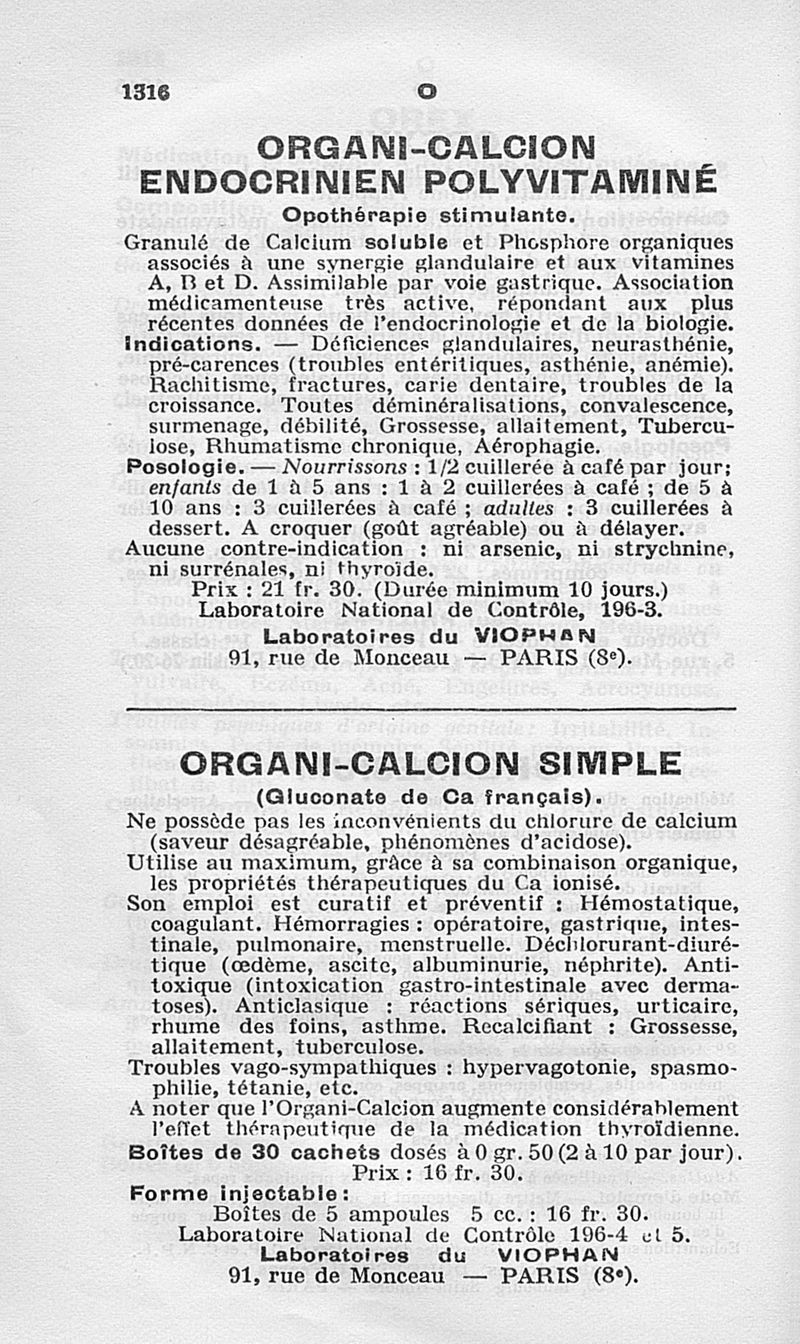 1316 O

ORGANI-CALCION ENDOCRINIEN POLYVITAMINÉ

Opothérapie stimulante.

Granulé de Calcium soluble et Phosphore organiques associés à une synergie glandulaire et aux vitamines A, B et D. Assimilable par voie gastrique. Association médicamenteuse très active, répondant aux plus récentes données de l'endocrinologie et de la biologie.

Indications. — Déficiences glandulaires, neurasthénie, pré-carences (troubles entéritiques, asthénie, anémie). Rachitisme, fractures, carie dentaire, troubles de la croissance. Toutes déminéralisations, convalescence, surmenage, débilité, Grossesse, allaitement, Tuberculose, Rhumatisme chronique, Aérophagie.

Posologie. — Nourrissons : 1/2 cuillerée à café par jour; enfants de 1 à 5 ans : 1 à 2 cuillerées à café ; de 5 à 10 ans : 3 cuillerées à café ; adultes : 3 cuillerées à dessert. A croquer (goût agréable) ou à délayer.

Aucune contre-indication : ni arsenic, ni strychnine, ni surrénales, ni thyroïde.

Prix : 21 fr. 30. (Durée minimum 10 jours.)
Laboratoire National de Contrôle, 196-3.
Laboratoires du VIOPHAN
91, rue de Monceau — PARIS (8e).

ORGANI-CALCION SIMPLE

(Gluconate de Ca français).

Ne possède pas les inconvénients du chlorure de calcium (saveur désagréable, phénomènes d'acidose).

Utilise au maximum, grâce à sa combinaison organique, les propriétés thérapeutiques du Ca ionisé.

Son emploi est curatif et préventif : Hémostatique, coagulant. Hémorragies : opératoire, gastrique, intestinale, pulmonaire, menstruelle. Déchlorurant-diurétique (œdème, ascite, albuminurie, néphrite). Antitoxique (intoxication gastro-intestinale avec dermatoses). Anticlasique : réactions sériques, urticaire, rhume des foins, asthme. Recalcifiant : Grossesse, allaitement, tuberculose.

Troubles vago-sympathiques : hypervagotonie, spasmophilie, tétanie, etc.

A noter que l'Organi-Calcion augmente considérablement l'effet thérapeutique de la médication thyroïdienne.

Boîtes de 30 cachets dosés à 0 gr. 50 (2 à 10 par jour).
Prix : 16 fr. 30.

Forme injectable :
Boîtes de 5 ampoules 5 cc. : 16 fr. 30.
Laboratoire National de Contrôle 196-4 et 5.
Laboratoires du VIOPHAN
91, rue de Monceau — PARIS (8e).